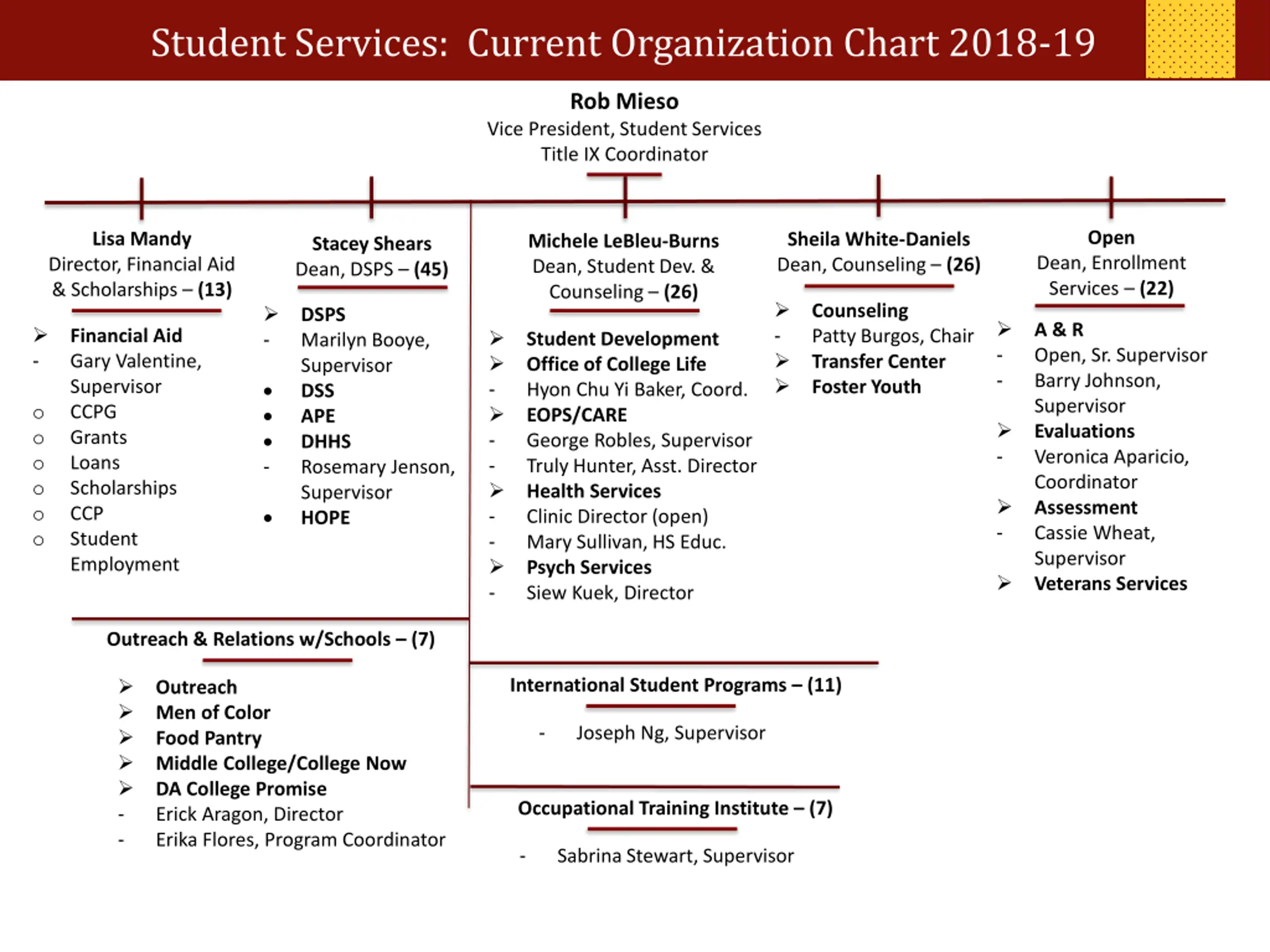 Student Services: Current Organization Chart 2018-19

Rob Mieso
Vice President, Student Services
Title IX Coordinator

Lisa Mandy
Director, Financial Aid & Scholarships – (13)

➢ Financial Aid
- Gary Valentine, Supervisor
○ CCPG
○ Grants
○ Loans
○ Scholarships
○ CCP
○ Student Employment

Stacey Shears
Dean, DSPS – (45)

➢ DSPS
- Marilyn Booye, Supervisor
• DSS
• APE
• DHHS
- Rosemary Jenson, Supervisor
• HOPE

Michele LeBleu-Burns
Dean, Student Dev. & Counseling – (26)

➢ Student Development
➢ Office of College Life
- Hyon Chu Yi Baker, Coord.
➢ EOPS/CARE
- George Robles, Supervisor
- Truly Hunter, Asst. Director
➢ Health Services
- Clinic Director (open)
- Mary Sullivan, HS Educ.
➢ Psych Services
- Siew Kuek, Director

Sheila White-Daniels
Dean, Counseling – (26)

➢ Counseling
- Patty Burgos, Chair
➢ Transfer Center
➢ Foster Youth

Open
Dean, Enrollment Services – (22)

➢ A & R
- Open, Sr. Supervisor
- Barry Johnson, Supervisor
➢ Evaluations
- Veronica Aparicio, Coordinator
➢ Assessment
- Cassie Wheat, Supervisor
➢ Veterans Services

Outreach & Relations w/Schools – (7)

➢ Outreach
➢ Men of Color
➢ Food Pantry
➢ Middle College/College Now
➢ DA College Promise
- Erick Aragon, Director
- Erika Flores, Program Coordinator

International Student Programs – (11)

- Joseph Ng, Supervisor

Occupational Training Institute – (7)

- Sabrina Stewart, Supervisor